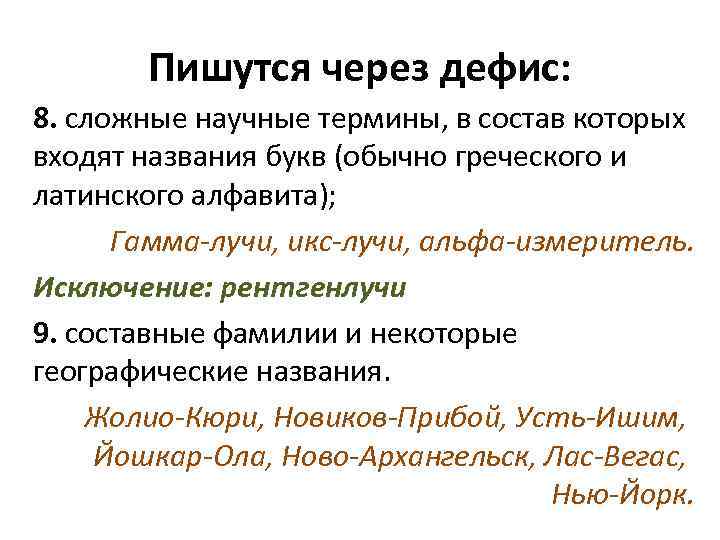 Пишутся через дефис:

8. сложные научные термины, в состав которых входят названия букв (обычно греческого и латинского алфавита);

Гамма-лучи, икс-лучи, альфа-измеритель.

Исключение: рентгенлучи

9. составные фамилии и некоторые географические названия.

Жолио-Кюри, Новиков-Прибой, Усть-Ишим, Йошкар-Ола, Ново-Архангельск, Лас-Вегас, Нью-Йорк.